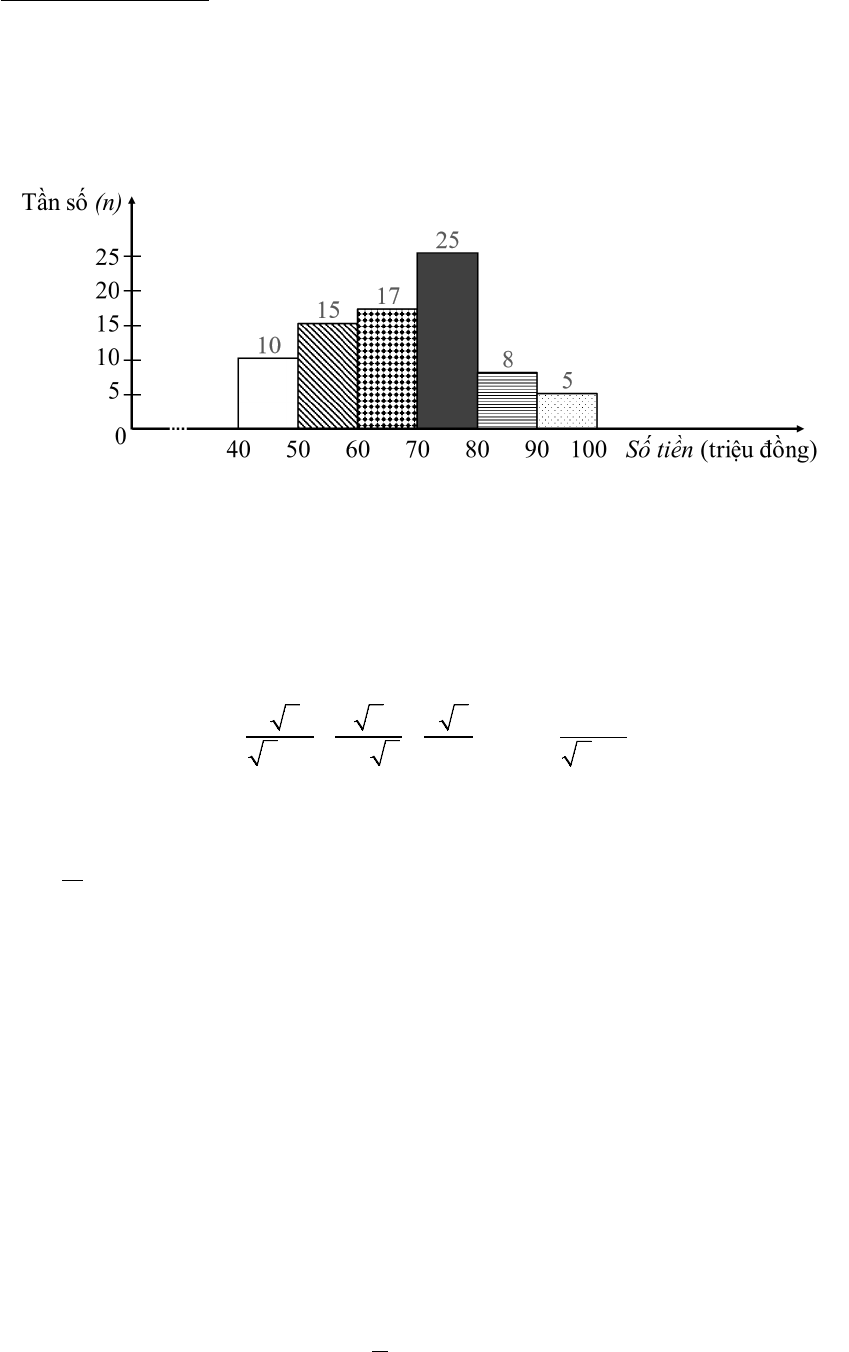 Tần số (n)

25
20
15
10
5
0

10
15
17
25
8
5

40 50 60 70 80 90 100 Số tiền (triệu đồng)